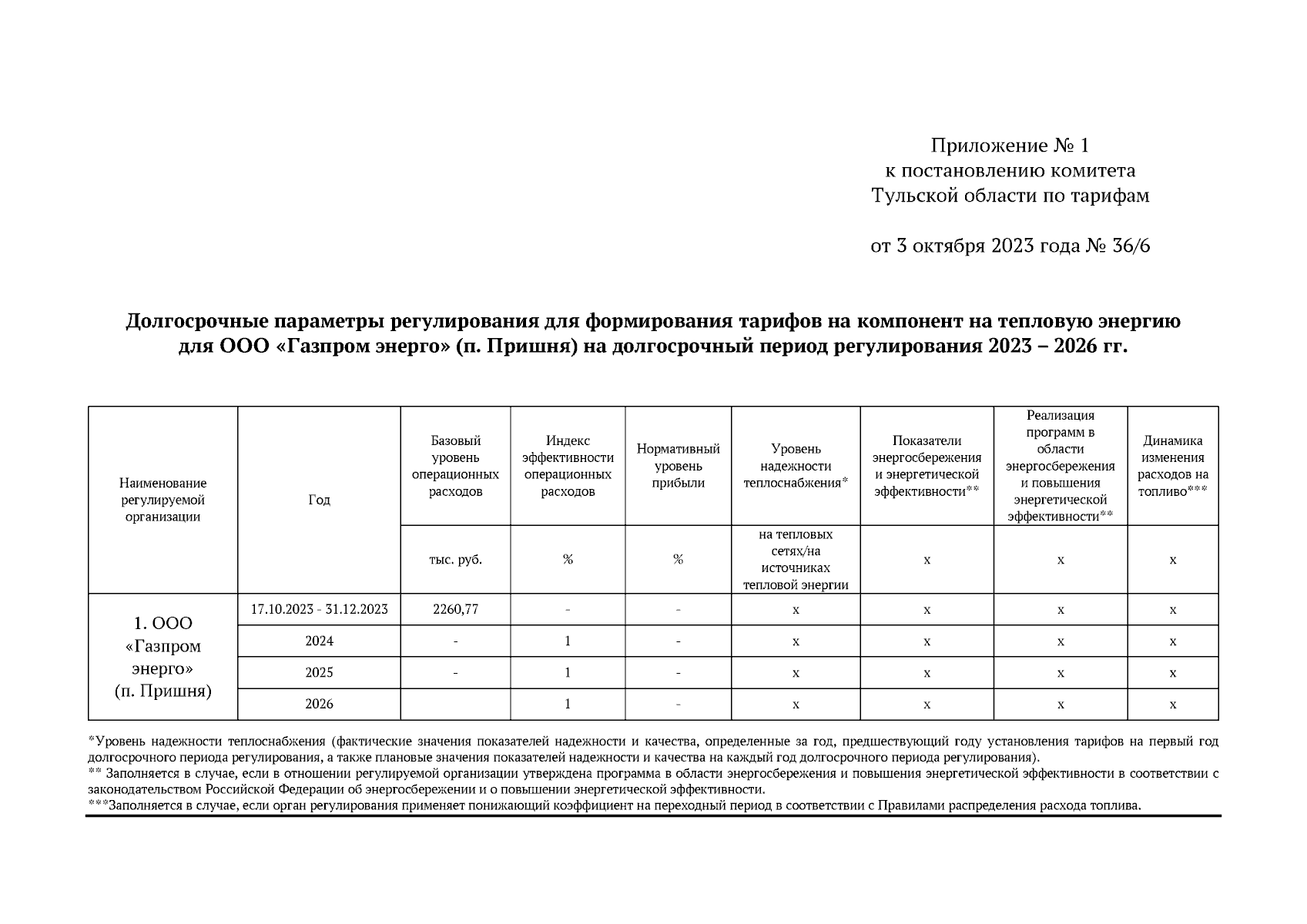 Приложение № 1
к постановлению комитета
Тульской области по тарифам

от 3 октября 2023 года № 36/6

Долгосрочные параметры регулирования для формирования тарифов на компонент на тепловую энергию для ООО «Газпром энерго» (п. Пришня) на долгосрочный период регулирования 2023 – 2026 гг.

| Наименование регулируемой организации | Год | Базовый уровень операционных расходов | Индекс эффективности операционных расходов | Нормативный уровень прибыли | Уровень надежности теплоснабжения* | Показатели энергосбережения и энергетической эффективности** | Реализация программ в области энергосбережения и повышения энергетической эффективности** | Динамика изменения расходов на топливо*** |
|---|---|---|---|---|---|---|---|---|
| | | тыс. руб. | % | % | на тепловых сетях/на источниках тепловой энергии | x | x | x |
| 1. ООО «Газпром энерго» (п. Пришня) | 17.10.2023 - 31.12.2023 | 2260,77 | - | - | x | x | x | x |
| | 2024 | - | 1 | - | x | x | x | x |
| | 2025 | - | 1 | - | x | x | x | x |
| | 2026 | | 1 | - | x | x | x | x |

*Уровень надежности теплоснабжения (фактические значения показателей надежности и качества, определенные за год, предшествующий году установления тарифов на первый год долгосрочного периода регулирования, а также плановые значения показателей надежности и качества на каждый год долгосрочного периода регулирования).
** Заполняется в случае, если в отношении регулируемой организации утверждена программа в области энергосбережения и повышения энергетической эффективности в соответствии с законодательством Российской Федерации об энергосбережении и о повышении энергетической эффективности.
***Заполняется в случае, если орган регулирования применяет понижающий коэффициент на переходный период в соответствии с Правилами распределения расхода топлива.